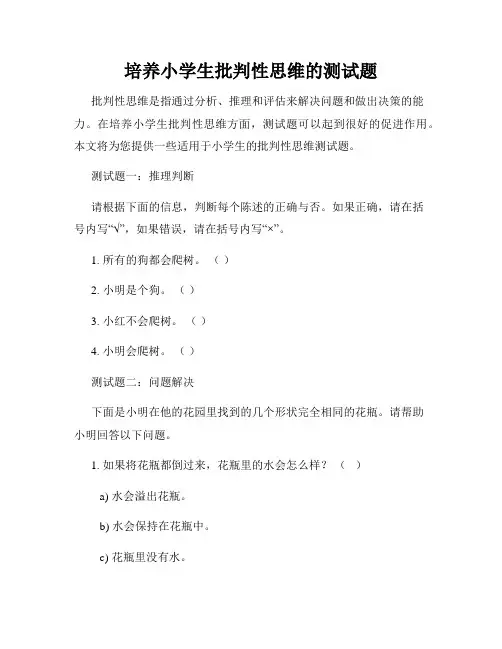 培养小学生批判性思维的测试题

批判性思维是指通过分析、推理和评估来解决问题和做出决策的能力。在培养小学生批判性思维方面，测试题可以起到很好的促进作用。本文将为您提供一些适用于小学生的批判性思维测试题。

测试题一：推理判断

请根据下面的信息，判断每个陈述的正确与否。如果正确，请在括号内写“√”，如果错误，请在括号内写“×”。

1. 所有的狗都会爬树。（ ）

2. 小明是个狗。（ ）

3. 小红不会爬树。（ ）

4. 小明会爬树。（ ）

测试题二：问题解决

下面是小明在他的花园里找到的几个形状完全相同的花瓶。请帮助小明回答以下问题。

1. 如果将花瓶都倒过来，花瓶里的水会怎么样？（ ）

a) 水会溢出花瓶。

b) 水会保持在花瓶中。

c) 花瓶里没有水。